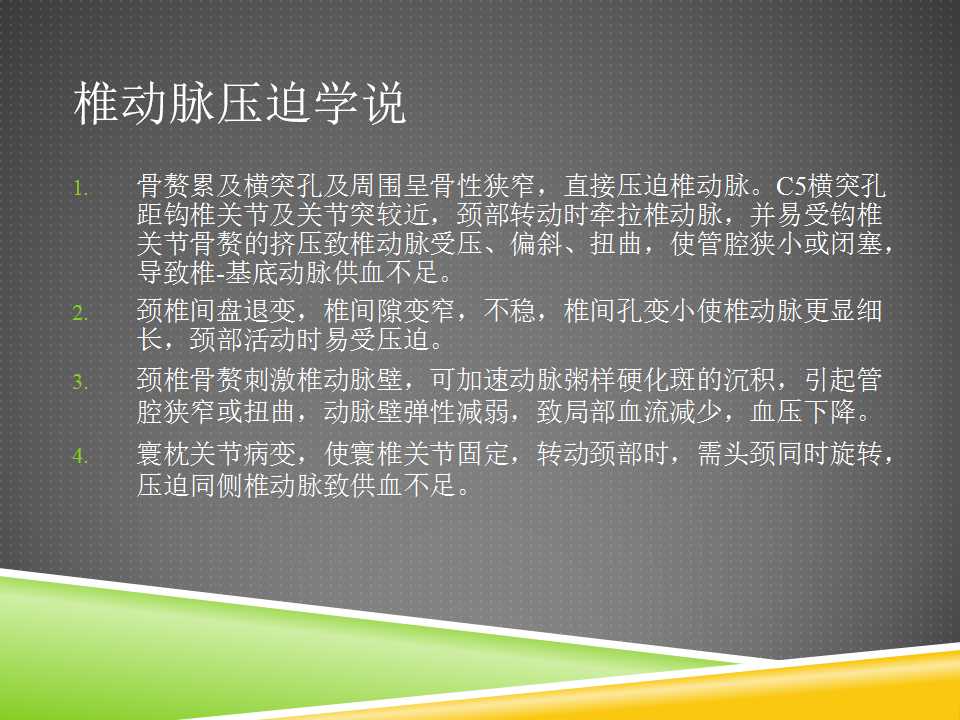 椎动脉压迫学说

1. 骨赘累及横突孔及周围呈骨性狭窄，直接压迫椎动脉。C5横突孔距钩椎关节及关节突较近，颈部转动时牵拉椎动脉，并易受钩椎关节骨赘的挤压致椎动脉受压、偏斜、扭曲，使管腔狭小或闭塞，导致椎-基底动脉供血不足。

2. 颈椎间盘退变，椎间隙变窄，不稳，椎间孔变小使椎动脉更显细长，颈部活动时易受压迫。

3. 颈椎骨赘刺激椎动脉壁，可加速动脉粥样硬化斑的沉积，引起管腔狭窄或扭曲，动脉壁弹性减弱，致局部血流减少，血压下降。

4. 寰枕关节病变，使寰椎关节固定，转动颈部时，需头颈同时旋转，压迫同侧椎动脉致供血不足。